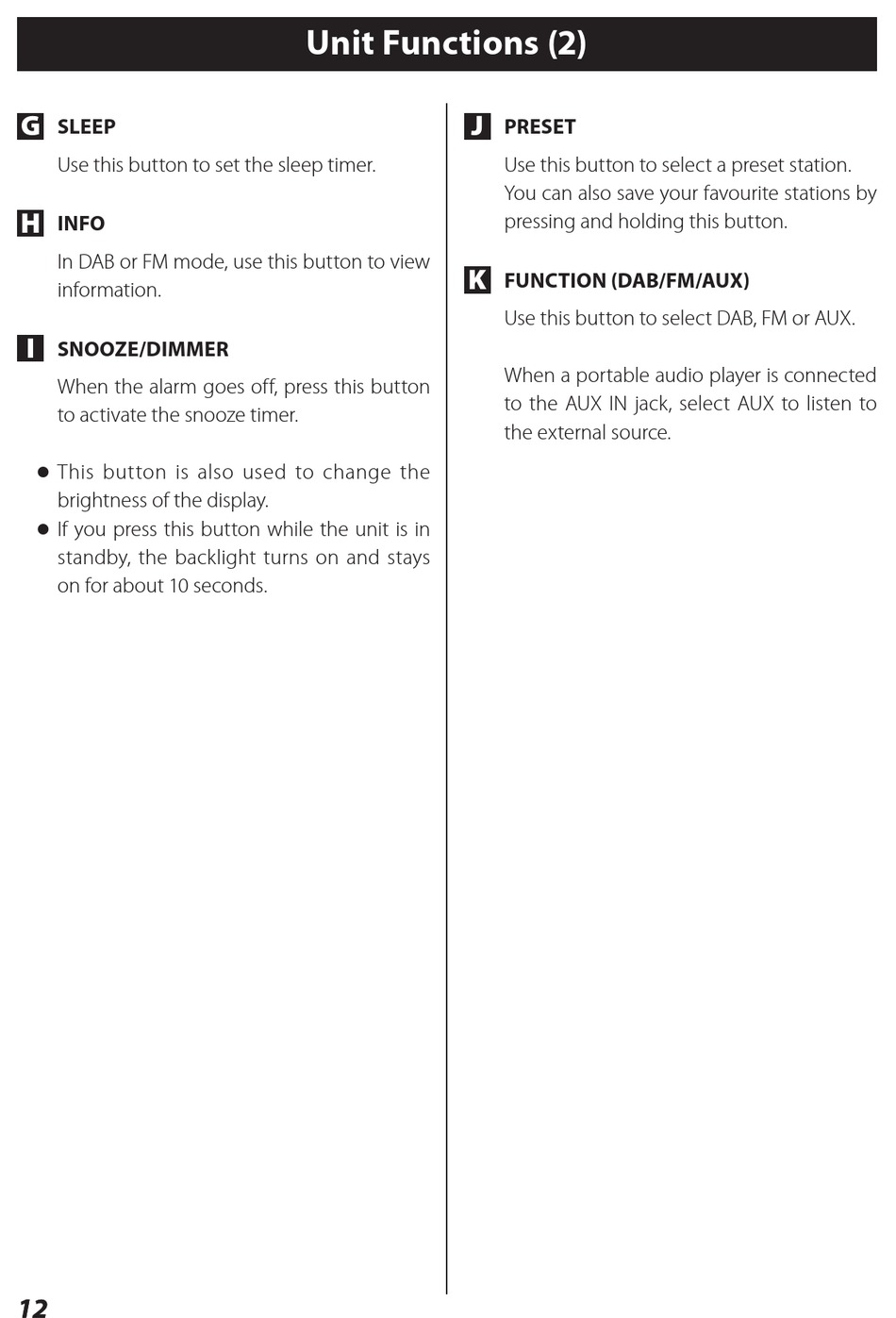 Unit Functions (2)

G SLEEP

Use this button to set the sleep timer.

H INFO

In DAB or FM mode, use this button to view information.

I SNOOZE/DIMMER

When the alarm goes off, press this button to activate the snooze timer.

● This button is also used to change the brightness of the display.
● If you press this button while the unit is in standby, the backlight turns on and stays on for about 10 seconds.

J PRESET

Use this button to select a preset station. You can also save your favourite stations by pressing and holding this button.

K FUNCTION (DAB/FM/AUX)

Use this button to select DAB, FM or AUX.

When a portable audio player is connected to the AUX IN jack, select AUX to listen to the external source.

12